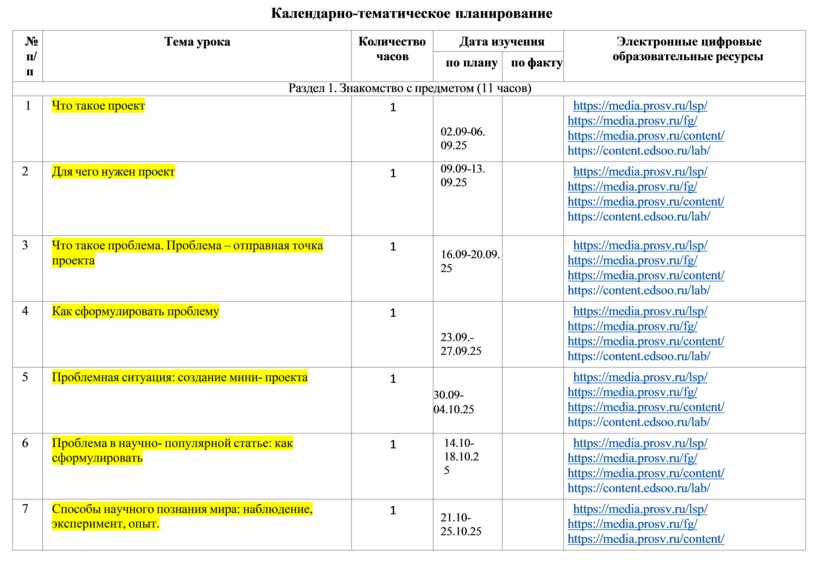 Календарно-тематическое планирование

| № п/п | Тема урока | Количество часов | Дата изучения по плану | Дата изучения по факту | Электронные цифровые образовательные ресурсы |
|---|---|---|---|---|---|
| Раздел 1. Знакомство с предметом (11 часов) | | | | | |
| 1 | Что такое проект | 1 | 02.09-06.09.25 | | https://media.prosv.ru/lsp/ https://media.prosv.ru/fg/ https://media.prosv.ru/content/ https://content.edsoo.ru/lab/ |
| 2 | Для чего нужен проект | 1 | 09.09-13.09.25 | | https://media.prosv.ru/lsp/ https://media.prosv.ru/fg/ https://media.prosv.ru/content/ https://content.edsoo.ru/lab/ |
| 3 | Что такое проблема. Проблема – отправная точка проекта | 1 | 16.09-20.09.25 | | https://media.prosv.ru/lsp/ https://media.prosv.ru/fg/ https://media.prosv.ru/content/ https://content.edsoo.ru/lab/ |
| 4 | Как сформулировать проблему | 1 | 23.09.-27.09.25 | | https://media.prosv.ru/lsp/ https://media.prosv.ru/fg/ https://media.prosv.ru/content/ https://content.edsoo.ru/lab/ |
| 5 | Проблемная ситуация: создание мини- проекта | 1 | 30.09-04.10.25 | | https://media.prosv.ru/lsp/ https://media.prosv.ru/fg/ https://media.prosv.ru/content/ https://content.edsoo.ru/lab/ |
| 6 | Проблема в научно- популярной статье: как сформулировать | 1 | 14.10-18.10.25 | | https://media.prosv.ru/lsp/ https://media.prosv.ru/fg/ https://media.prosv.ru/content/ https://content.edsoo.ru/lab/ |
| 7 | Способы научного познания мира: наблюдение, эксперимент, опыт. | 1 | 21.10-25.10.25 | | https://media.prosv.ru/lsp/ https://media.prosv.ru/fg/ https://media.prosv.ru/content/ |